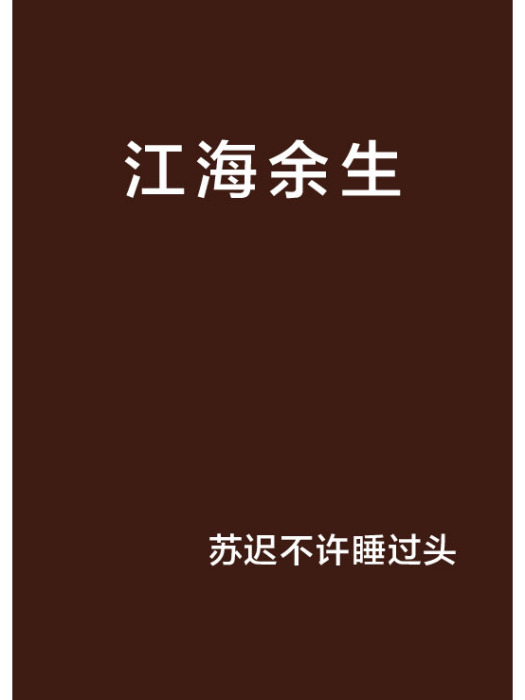 江海余生

苏迟不许睡过头